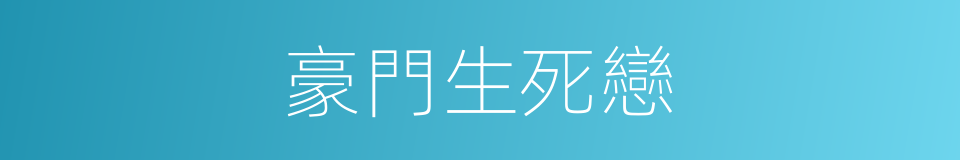 豪門生死戀